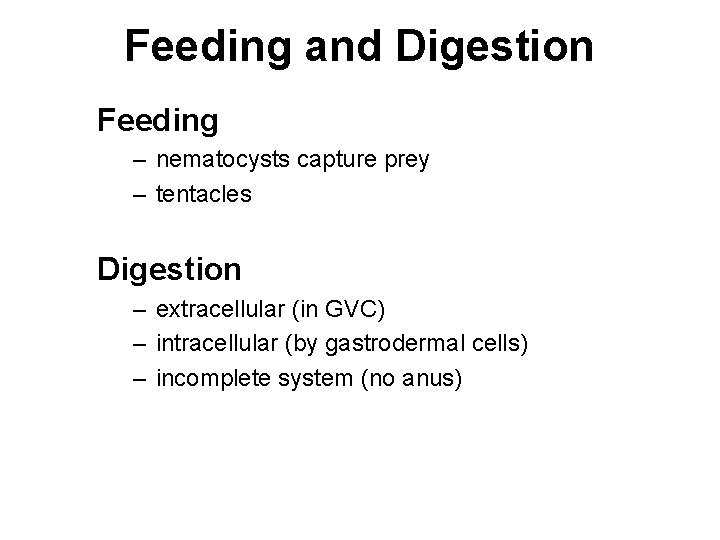 Feeding and Digestion

Feeding
– nematocysts capture prey
– tentacles

Digestion
– extracellular (in GVC)
– intracellular (by gastrodermal cells)
– incomplete system (no anus)